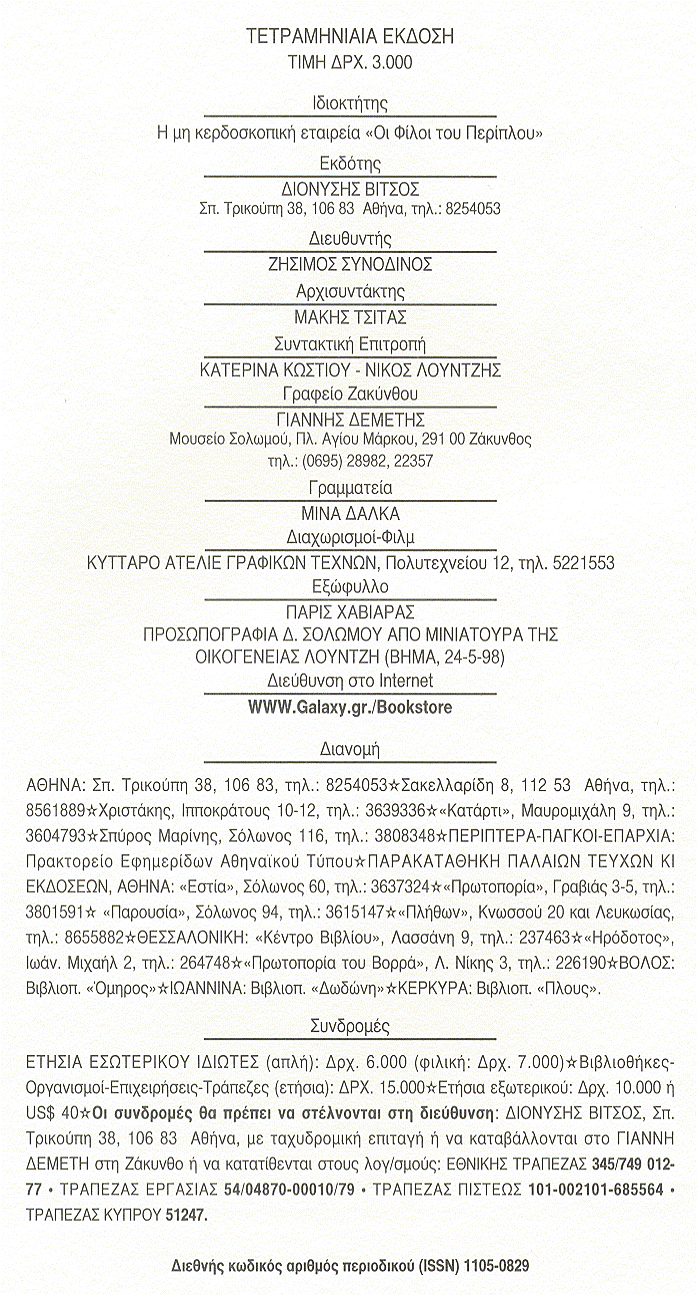 ΤΕΤΡΑΜΗΝΙΑΙΑ ΕΚΔΟΣΗ
ΤΙΜΗ ΔΡΧ. 3.000

Ιδιοκτήτης
Η μη κερδοσκοπική εταιρεία «Οι Φίλοι του Περίπλου»

Εκδότης
ΔΙΟΝΥΣΗΣ ΒΙΤΣΟΣ
Σπ. Τρικούπη 38, 106 83 Αθήνα, τηλ.: 8254053

Διευθυντής
ΖΗΣΙΜΟΣ ΣΥΝΟΔΙΝΟΣ

Αρχισυντάκτης
ΜΑΚΗΣ ΤΣΙΤΑΣ

Συντακτική Επιτροπή
ΚΑΤΕΡΙΝΑ ΚΩΣΤΙΟΥ - ΝΙΚΟΣ ΛΟΥΝΤΖΗΣ

Γραφείο Ζακύνθου
ΓΙΑΝΝΗΣ ΔΕΜΕΤΗΣ
Μουσείο Σολωμού, Πλ. Αγίου Μάρκου, 291 00 Ζάκυνθος
τηλ.: (0695) 28982, 22357

Γραμματεία
ΜΙΝΑ ΔΑΛΚΑ

Διαχωρισμοί-Φιλμ
ΚΥΤΤΑΡΟ ΑΤΕΛΙΕ ΓΡΑΦΙΚΩΝ ΤΕΧΝΩΝ, Πολυτεχνείου 12, τηλ. 5221553

Εξώφυλλο
ΠΑΡΙΣ ΧΑΒΙΑΡΑΣ
ΠΡΟΣΩΠΟΓΡΑΦΙΑ Δ. ΣΟΛΩΜΟΥ ΑΠΟ ΜΙΝΙΑΤΟΥΡΑ ΤΗΣ ΟΙΚΟΓΕΝΕΙΑΣ ΛΟΥΝΤΖΗ (ΒΗΜΑ, 24-5-98)

Διεύθυνση στο Internet
WWW.Galaxy.gr./Bookstore

Διανομή

ΑΘΗΝΑ: Σπ. Τρικούπη 38, 106 83, τηλ.: 8254053☆Σακελλαρίδη 8, 112 53 Αθήνα, τηλ.: 8561889☆Χριστάκης, Ιπποκράτους 10-12, τηλ.: 3639336☆«Κατάρτι», Μαυρομιχάλη 9, τηλ.: 3604793☆Σπύρος Μαρίνης, Σόλωνος 116, τηλ.: 3808348☆ΠΕΡΙΠΤΕΡΑ-ΠΑΓΚΟΙ-ΕΠΑΡΧΙΑ: Πρακτορείο Εφημερίδων Αθηναϊκού Τύπου☆ΠΑΡΑΚΑΤΑΘΗΚΗ ΠΑΛΑΙΩΝ ΤΕΥΧΩΝ ΚΙ ΕΚΔΟΣΕΩΝ, ΑΘΗΝΑ: «Εστία», Σόλωνος 60, τηλ.: 3637324☆«Πρωτοπορία», Γραβιάς 3-5, τηλ.: 3801591☆ «Παρουσία», Σόλωνος 94, τηλ.: 3615147☆«Πλήθων», Κνωσσού 20 και Λευκωσίας, τηλ.: 8655882☆ΘΕΣΣΑΛΟΝΙΚΗ: «Κέντρο Βιβλίου», Λασσάνη 9, τηλ.: 237463☆«Ηρόδοτος», Ιωάν. Μιχαήλ 2, τηλ.: 264748☆«Πρωτοπορία του Βορρά», Λ. Νίκης 3, τηλ.: 226190☆ΒΟΛΟΣ: Βιβλιοπ. «Όμηρος»☆ΙΩΑΝΝΙΝΑ: Βιβλιοπ. «Δωδώνη»☆ΚΕΡΚΥΡΑ: Βιβλιοπ. «Πλους».

Συνδρομές

ΕΤΗΣΙΑ ΕΣΩΤΕΡΙΚΟΥ ΙΔΙΩΤΕΣ (απλή): Δρχ. 6.000 (φιλική: Δρχ. 7.000)☆Βιβλιοθήκες-Οργανισμοί-Επιχειρήσεις-Τράπεζες (ετήσια): ΔΡΧ. 15.000☆Ετήσια εξωτερικού: Δρχ. 10.000 ή US$ 40☆Οι συνδρομές θα πρέπει να στέλνονται στη διεύθυνση: ΔΙΟΝΥΣΗΣ ΒΙΤΣΟΣ, Σπ. Τρικούπη 38, 106 83 Αθήνα, με ταχυδρομική επιταγή ή να καταβάλλονται στο ΓΙΑΝΝΗ ΔΕΜΕΤΗ στη Ζάκυνθο ή να κατατίθενται στους λογ/σμούς: ΕΘΝΙΚΗΣ ΤΡΑΠΕΖΑΣ 345/749 012-77 • ΤΡΑΠΕΖΑΣ ΕΡΓΑΣΙΑΣ 54/04870-00010/79 • ΤΡΑΠΕΖΑΣ ΠΙΣΤΕΩΣ 101-002101-685564 • ΤΡΑΠΕΖΑΣ ΚΥΠΡΟΥ 51247.

Διεθνής κωδικός αριθμός περιοδικού (ISSN) 1105-0829